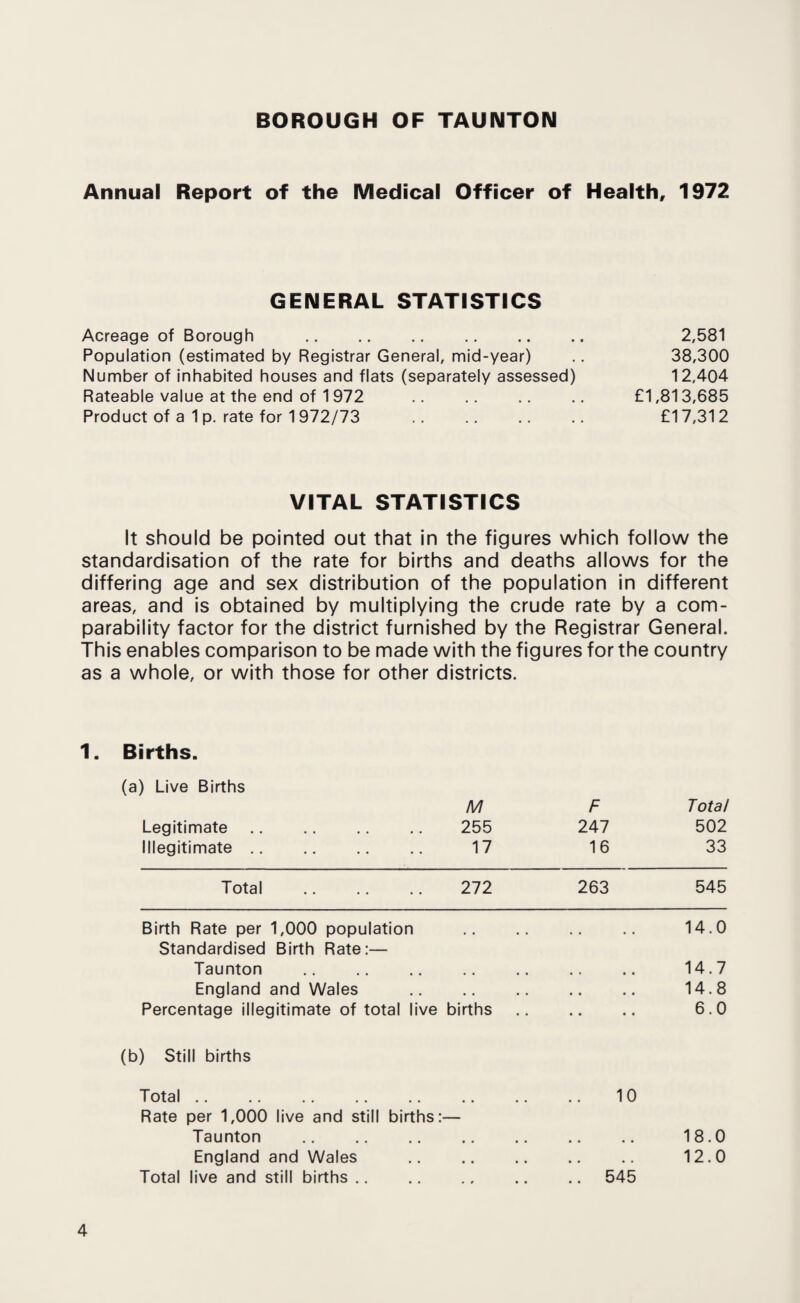 BOROUGH OF TAUNTON

Annual Report of the Medical Officer of Health, 1972

GENERAL STATISTICS

Acreage of Borough .. .. .. .. .. .. 2,581
Population (estimated by Registrar General, mid-year) .. 38,300
Number of inhabited houses and flats (separately assessed) 12,404
Rateable value at the end of 1972 .. .. .. .. £1,813,685
Product of a 1p. rate for 1972/73 .. .. .. .. £17,312

VITAL STATISTICS

It should be pointed out that in the figures which follow the standardisation of the rate for births and deaths allows for the differing age and sex distribution of the population in different areas, and is obtained by multiplying the crude rate by a comparability factor for the district furnished by the Registrar General. This enables comparison to be made with the figures for the country as a whole, or with those for other districts.

1. Births.

(a) Live Births

| | M | F | Total |
|---|---|---|---|
| Legitimate .. .. .. .. | 255 | 247 | 502 |
| Illegitimate .. .. .. .. | 17 | 16 | 33 |
| Total .. .. .. | 272 | 263 | 545 |

Birth Rate per 1,000 population .. .. .. .. 14.0
Standardised Birth Rate:—
Taunton .. .. .. .. .. .. .. 14.7
England and Wales .. .. .. .. .. 14.8
Percentage illegitimate of total live births .. .. .. 6.0

(b) Still births

Total .. .. .. .. .. .. .. .. 10
Rate per 1,000 live and still births:—
Taunton .. .. .. .. .. .. .. 18.0
England and Wales .. .. .. .. .. 12.0
Total live and still births .. .. .. .. .. 545

4